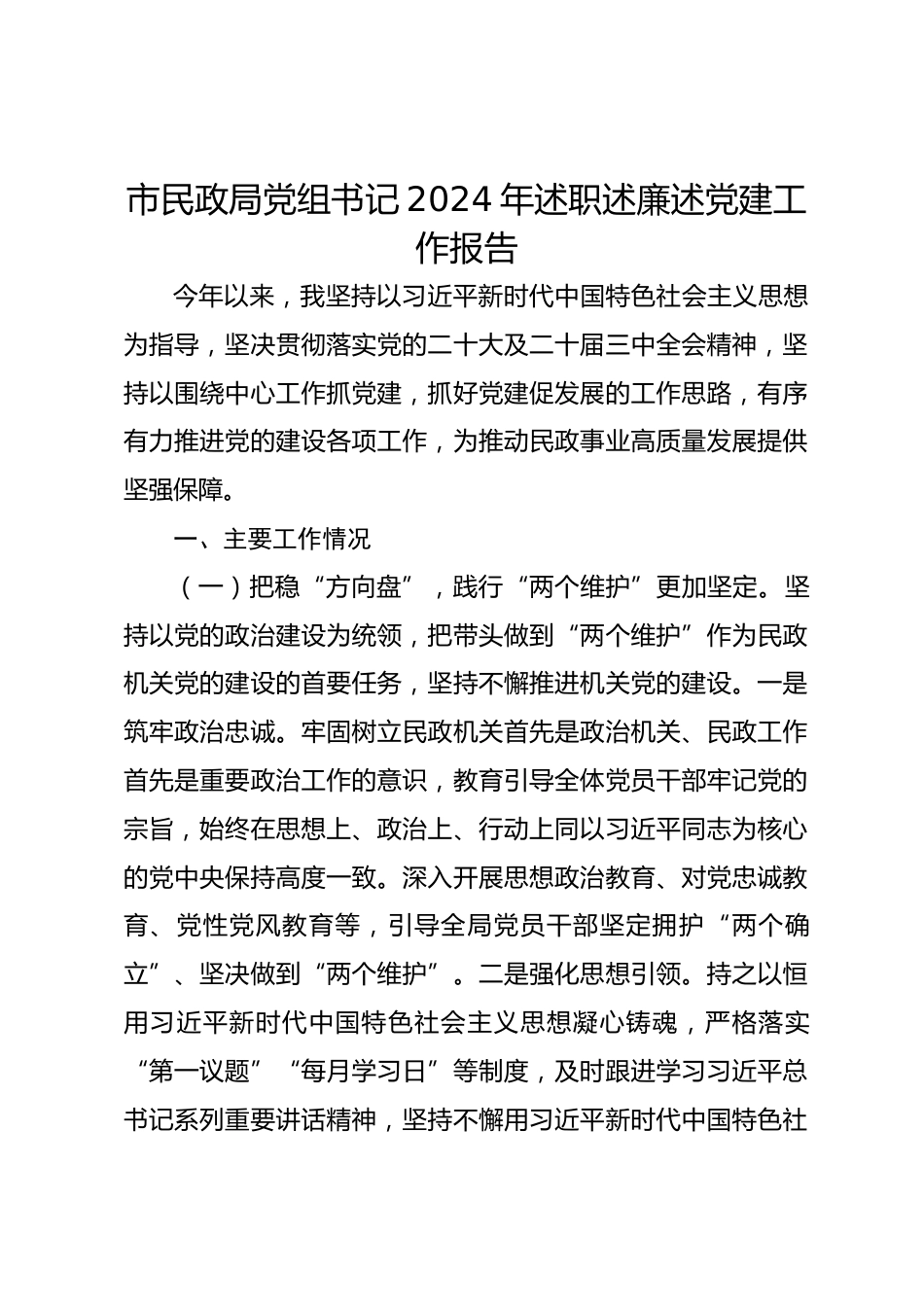 市民政局党组书记2024年述职述廉述党建工作报告

今年以来，我坚持以习近平新时代中国特色社会主义思想为指导，坚决贯彻落实党的二十大及二十届三中全会精神，坚持以围绕中心工作抓党建，抓好党建促发展的工作思路，有序有力推进党的建设各项工作，为推动民政事业高质量发展提供坚强保障。

一、主要工作情况

（一）把稳“方向盘”，践行“两个维护”更加坚定。坚持以党的政治建设为统领，把带头做到“两个维护”作为民政机关党的建设的首要任务，坚持不懈推进机关党的建设。一是筑牢政治忠诚。牢固树立民政机关首先是政治机关、民政工作首先是重要政治工作的意识，教育引导全体党员干部牢记党的宗旨，始终在思想上、政治上、行动上同以习近平同志为核心的党中央保持高度一致。深入开展思想政治教育、对党忠诚教育、党性党风教育等，引导全局党员干部坚定拥护“两个确立”、坚决做到“两个维护”。二是强化思想引领。持之以恒用习近平新时代中国特色社会主义思想凝心铸魂，严格落实“第一议题”“每月学习日”等制度，及时跟进学习习近平总书记系列重要讲话精神，坚持不懈用习近平新时代中国特色社